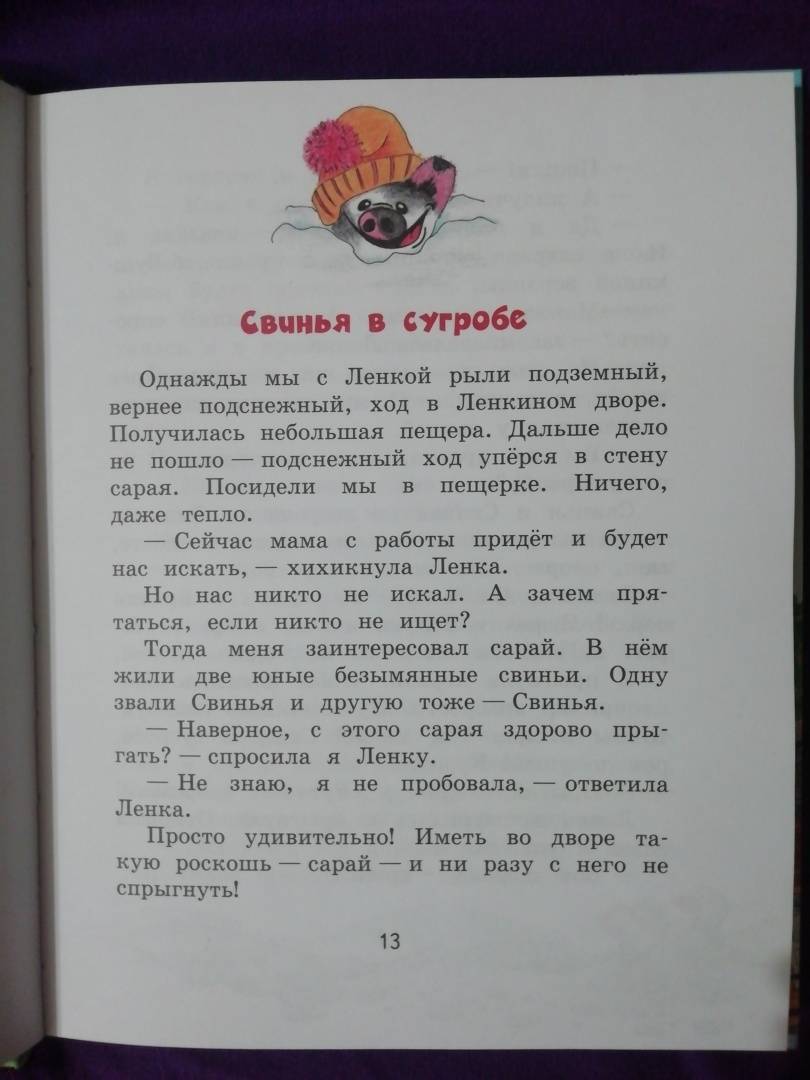 Свинья в сугробе

Однажды мы с Ленкой рыли подземный, вернее подснежный, ход в Ленкином дворе. Получилась небольшая пещера. Дальше дело не пошло — подснежный ход упёрся в стену сарая. Посидели мы в пещерке. Ничего, даже тепло.

— Сейчас мама с работы придёт и будет нас искать, — хихикнула Ленка.

Но нас никто не искал. А зачем прятаться, если никто не ищет?

Тогда меня заинтересовал сарай. В нём жили две юные безымянные свиньи. Одну звали Свинья и другую тоже — Свинья.

— Наверное, с этого сарая здорово прыгать? — спросила я Ленку.

— Не знаю, я не пробовала, — ответила Ленка.

Просто удивительно! Иметь во дворе такую роскошь — сарай — и ни разу с него не спрыгнуть!

13